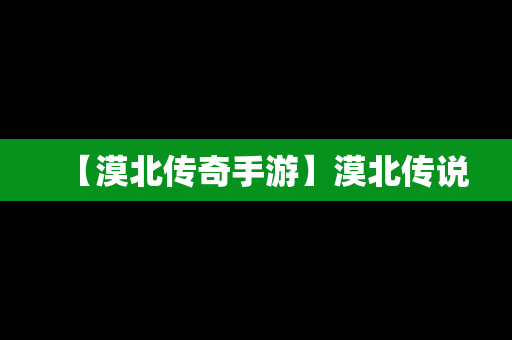 【漠北传奇手游】漠北传说